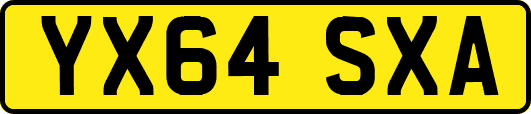 YX64 SXA